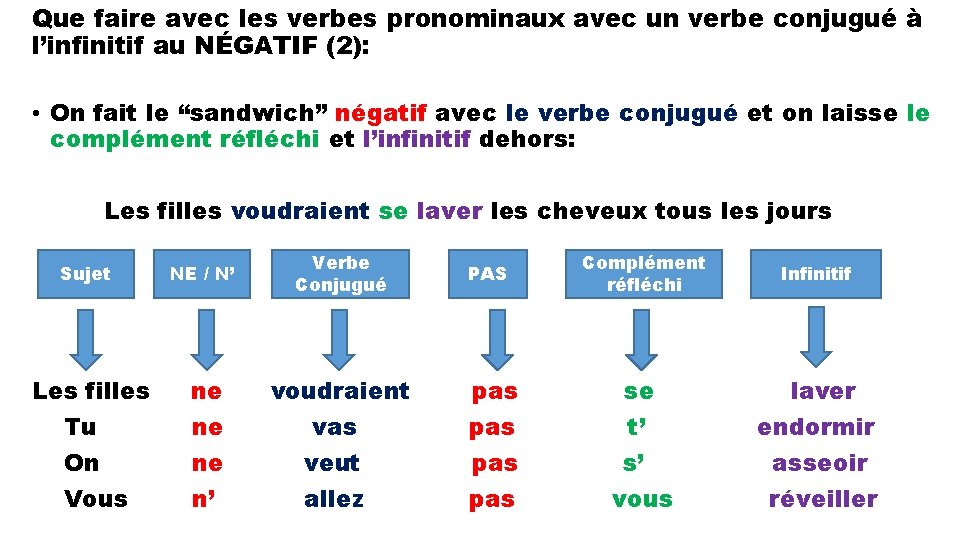 Que faire avec les verbes pronominaux avec un verbe conjugué à l'infinitif au NÉGATIF (2):

• On fait le "sandwich" négatif avec le verbe conjugué et on laisse le complément réfléchi et l'infinitif dehors:

Les filles voudraient se laver les cheveux tous les jours

| Sujet | NE / N' | Verbe Conjugué | PAS | Complément réfléchi | Infinitif |
|---|---|---|---|---|---|
| Les filles | ne | voudraient | pas | se | laver |
| Tu | ne | vas | pas | t' | endormir |
| On | ne | veut | pas | s' | asseoir |
| Vous | n' | allez | pas | vous | réveiller |